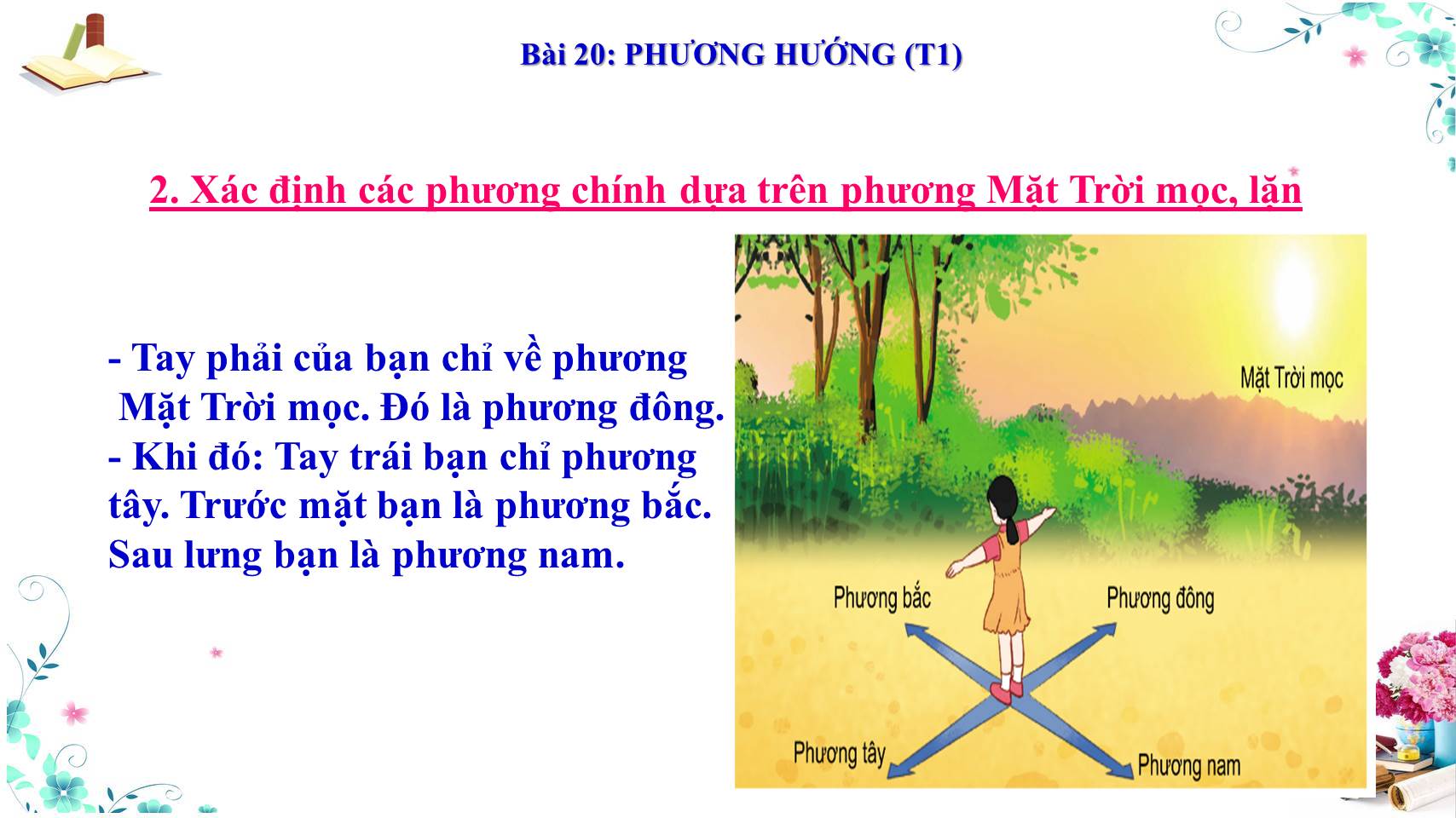 Bài 20: PHƯƠNG HƯỚNG (T1)

2. Xác định các phương chính dựa trên phương Mặt Trời mọc, lặn

- Tay phải của bạn chỉ về phương Mặt Trời mọc. Đó là phương đông.
- Khi đó: Tay trái bạn chỉ phương tây. Trước mặt bạn là phương bắc. Sau lưng bạn là phương nam.

Mặt Trời mọc

Phương bắc

Phương đông

Phương tây

Phương nam